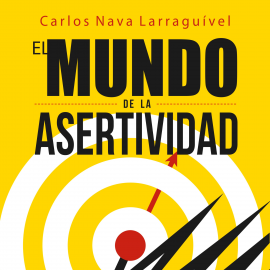 Carlos Nava Larraguível

EL MUNDO

DE LA

ASERTIVIDAD